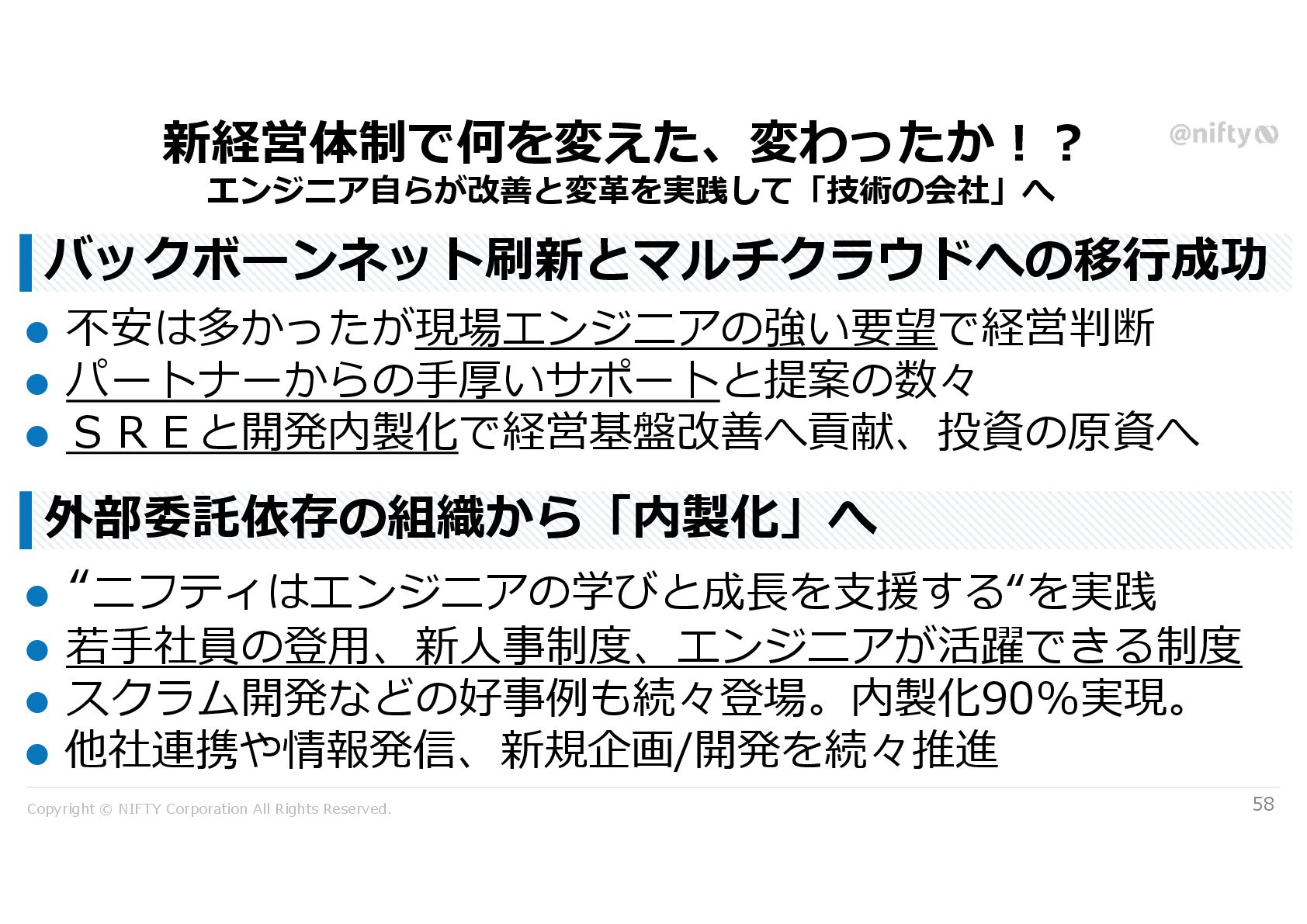 新経営体制で何を変えた、変わったか！？
エンジニア自らが改善と変革を実践して「技術の会社」へ

@nifty

バックボーンネット刷新とマルチクラウドへの移行成功

• 不安は多かったが現場エンジニアの強い要望で経営判断
• パートナーからの手厚いサポートと提案の数々
• ＳＲＥと開発内製化で経営基盤改善へ貢献、投資の原資へ

外部委託依存の組織から「内製化」へ

• “ニフティはエンジニアの学びと成長を支援する“を実践
• 若手社員の登用、新人事制度、エンジニアが活躍できる制度
• スクラム開発などの好事例も続々登場。内製化90％実現。
• 他社連携や情報発信、新規企画/開発を続々推進

Copyright © NIFTY Corporation All Rights Reserved.

58